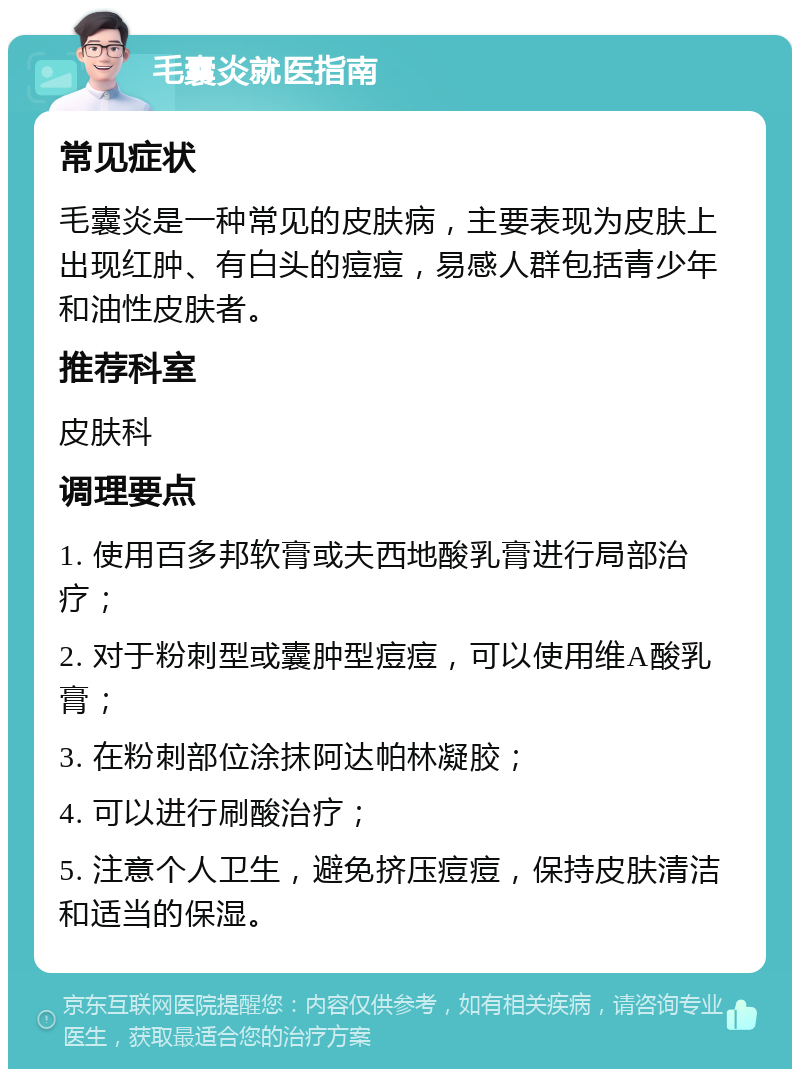 毛囊炎就医指南

常见症状

毛囊炎是一种常见的皮肤病，主要表现为皮肤上出现红肿、有白头的痘痘，易感人群包括青少年和油性皮肤者。

推荐科室

皮肤科

调理要点

1. 使用百多邦软膏或夫西地酸乳膏进行局部治疗；

2. 对于粉刺型或囊肿型痘痘，可以使用维A酸乳膏；

3. 在粉刺部位涂抹阿达帕林凝胶；

4. 可以进行刷酸治疗；

5. 注意个人卫生，避免挤压痘痘，保持皮肤清洁和适当的保湿。

京东互联网医院提醒您：内容仅供参考，如有相关疾病，请咨询专业医生，获取最适合您的治疗方案